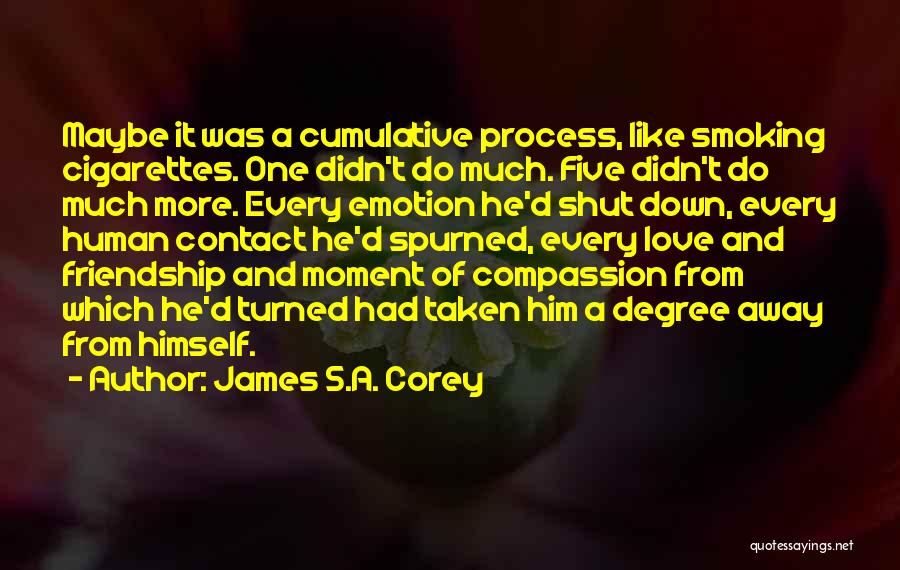 Maybe it was a cumulative process, like smoking cigarettes. One didn't do much. Five didn't do much more. Every emotion he'd shut down, every human contact he'd spurned, every love and friendship and moment of compassion from which he'd turned had taken him a degree away from himself.

- Author: James S.A. Corey

quotessayings.net